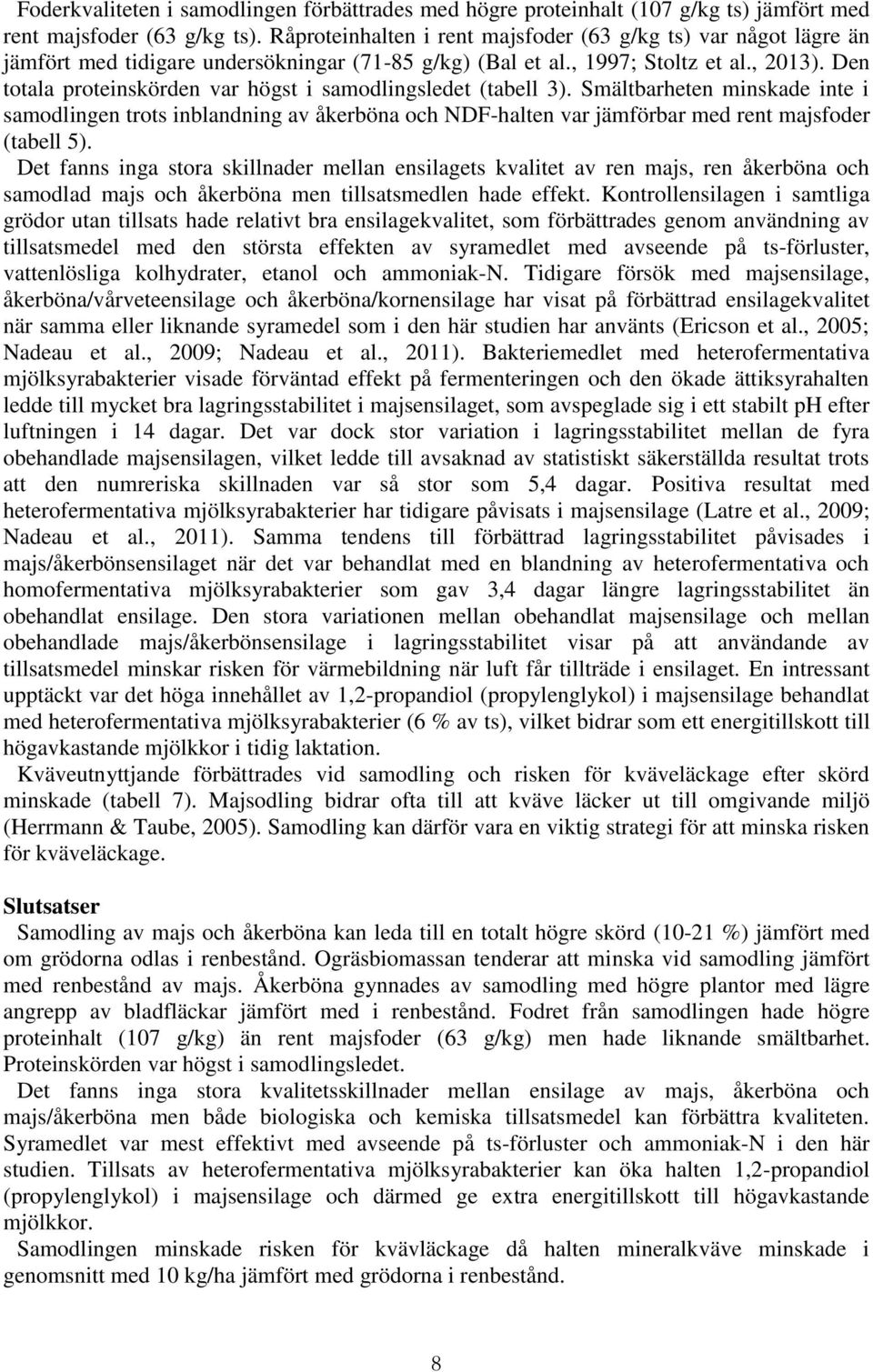 Foderkvaliteten i samodlingen förbättrades med högre proteinhalt (107 g/kg ts) jämfört med rent majsfoder (63 g/kg ts). Råproteinhalten i rent majsfoder (63 g/kg ts) var något lägre än jämfört med tidigare undersökningar (71-85 g/kg) (Bal et al., 1997; Stoltz et al., 2013). Den totala proteinskörden var högst i samodlingsledet (tabell 3). Smältbarheten minskade inte i samodlingen trots inblandning av åkerböna och NDF-halten var jämförbar med rent majsfoder (tabell 5).

Det fanns inga stora skillnader mellan ensilagets kvalitet av ren majs, ren åkerböna och samodlad majs och åkerböna men tillsatsmedlen hade effekt. Kontrollensilagen i samtliga grödor utan tillsats hade relativt bra ensilagekvalitet, som förbättrades genom användning av tillsatsmedel med den största effekten av syramedlet med avseende på ts-förluster, vattenlösliga kolhydrater, etanol och ammoniak-N. Tidigare försök med majsensilage, åkerböna/vårveteensilage och åkerböna/kornensilage har visat på förbättrad ensilagekvalitet när samma eller liknande syramedel som i den här studien har använts (Ericson et al., 2005; Nadeau et al., 2009; Nadeau et al., 2011). Bakteriemedlet med heterofermentativa mjölksyrabakterier visade förväntad effekt på fermenteringen och den ökade ättiksyrahalten ledde till mycket bra lagringsstabilitet i majsensilaget, som avspeglade sig i ett stabilt pH efter luftningen i 14 dagar. Det var dock stor variation i lagringsstabilitet mellan de fyra obehandlade majsensilagen, vilket ledde till avsaknad av statistiskt säkerställda resultat trots att den numreriska skillnaden var så stor som 5,4 dagar. Positiva resultat med heterofermentativa mjölksyrabakterier har tidigare påvisats i majsensilage (Latre et al., 2009; Nadeau et al., 2011). Samma tendens till förbättrad lagringsstabilitet påvisades i majs/åkerbönsensilaget när det var behandlat med en blandning av heterofermentativa och homofermentativa mjölksyrabakterier som gav 3,4 dagar längre lagringsstabilitet än obehandlat ensilage. Den stora variationen mellan obehandlat majsensilage och mellan obehandlade majs/åkerbönsensilage i lagringsstabilitet visar på att användande av tillsatsmedel minskar risken för värmebildning när luft får tillträde i ensilaget. En intressant upptäckt var det höga innehållet av 1,2-propandiol (propylenglykol) i majsensilage behandlat med heterofermentativa mjölksyrabakterier (6 % av ts), vilket bidrar som ett energitillskott till högavkastande mjölkkor i tidig laktation.

Kväveutnyttjande förbättrades vid samodling och risken för kväveläckage efter skörd minskade (tabell 7). Majsodling bidrar ofta till att kväve läcker ut till omgivande miljö (Herrmann & Taube, 2005). Samodling kan därför vara en viktig strategi för att minska risken för kväveläckage.

Slutsatser

Samodling av majs och åkerböna kan leda till en totalt högre skörd (10-21 %) jämfört med om grödorna odlas i renbestånd. Ogräsbiomassan tenderar att minska vid samodling jämfört med renbestånd av majs. Åkerböna gynnades av samodling med högre plantor med lägre angrepp av bladfläckar jämfört med i renbestånd. Fodret från samodlingen hade högre proteinhalt (107 g/kg) än rent majsfoder (63 g/kg) men hade liknande smältbarhet. Proteinskörden var högst i samodlingsledet.

Det fanns inga stora kvalitetsskillnader mellan ensilage av majs, åkerböna och majs/åkerböna men både biologiska och kemiska tillsatsmedel kan förbättra kvaliteten. Syramedlet var mest effektivt med avseende på ts-förluster och ammoniak-N i den här studien. Tillsats av heterofermentativa mjölksyrabakterier kan öka halten 1,2-propandiol (propylenglykol) i majsensilage och därmed ge extra energitillskott till högavkastande mjölkkor.

Samodlingen minskade risken för kvävläckage då halten mineralkväve minskade i genomsnitt med 10 kg/ha jämfört med grödorna i renbestånd.

8